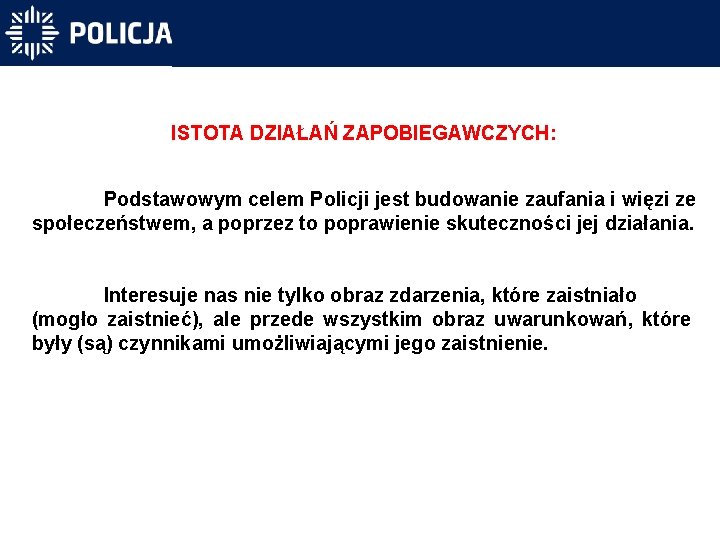 POLICJA

ISTOTA DZIAŁAŃ ZAPOBIEGAWCZYCH:

Podstawowym celem Policji jest budowanie zaufania i więzi ze społeczeństwem, a poprzez to poprawienie skuteczności jej działania.

Interesuje nas nie tylko obraz zdarzenia, które zaistniało (mogło zaistnieć), ale przede wszystkim obraz uwarunkowań, które były (są) czynnikami umożliwiającymi jego zaistnienie.